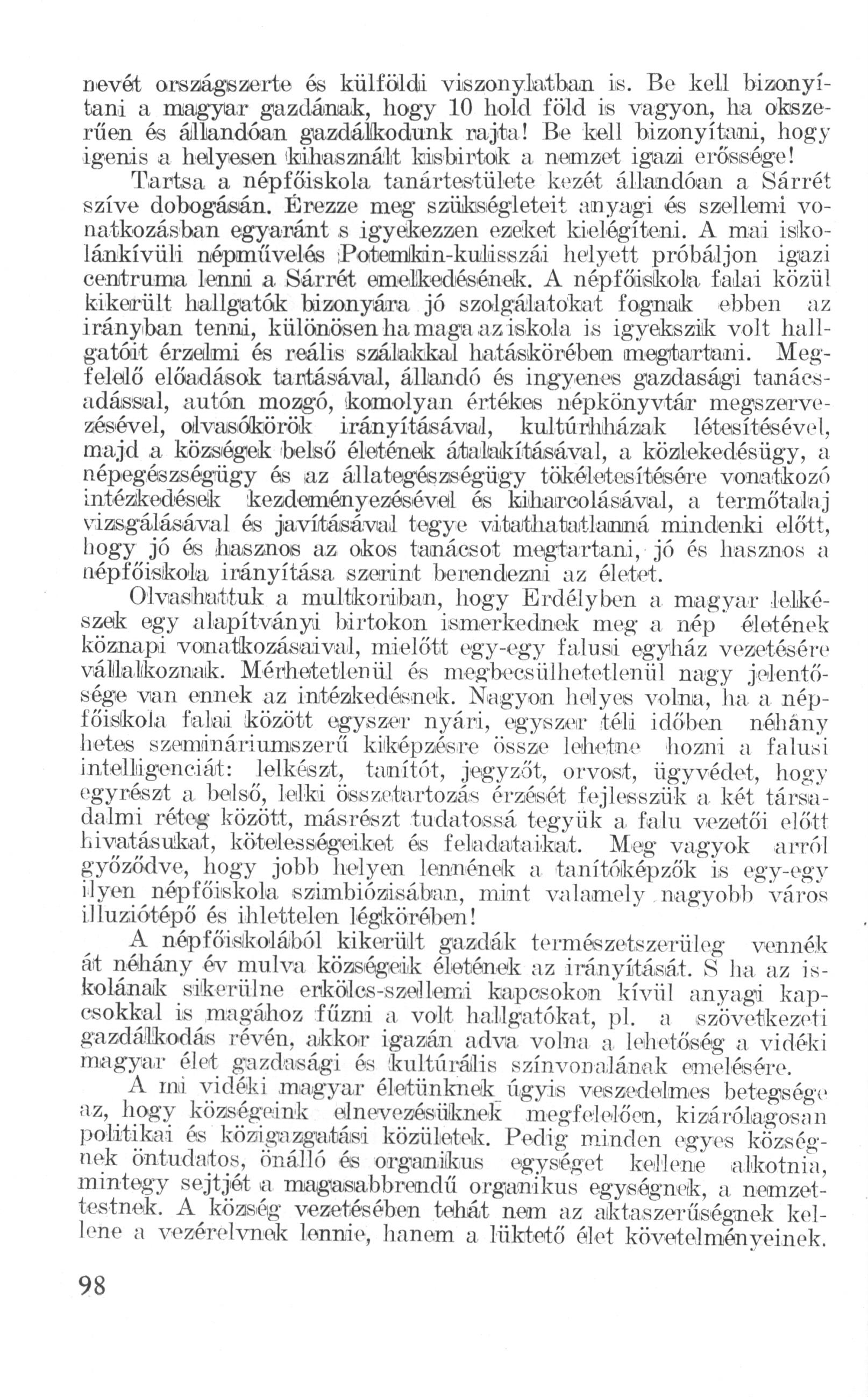 nevét országszerte és külföldi viszonylatban is. Be kell bizonyítani a magyar gazdának, hogy 10 hold föld is vagyon, ha okszerűen és állandóan gazdálkodunk rajta! Be kell bizonyítani, hogy igenis a helyesen kihasznált kisbirtok a nemzet igazi erőssége!

Tartsa a népfőiskola tanártestülete kezét állandóan a Sárrét szíve dobogásán. Érezze meg szükségleteit anyagi és szellemi vonatkozásban egyaránt s igyekezzen ezeket kielégíteni. A mai iskolánkívüli népművelés Potemkin-kulisszái helyett próbáljon igazi centruma lenni a Sárrét emelkedésének. A népfőiskola falai közül kikerült hallgatók bizonyára jó szolgálatokat fognak ebben az irányban tenni, különösen ha maga az iskola is igyekszik volt hallgatóit érzelmi és reális szálakkal hatáskörében megtartani. Megfelelő előadások tartásával, állandó és ingyenes gazdasági tanácsadással, autón mozgó, komolyan értékes népkönyvtár megszervezésével, olvasókörök irányításával, kultúrházak létesítésével, majd a községek belső életének átalakításával, a közlekedésügy, a népegészségügy és az állategészségügy tökéletesítésére vonatkozó intézkedések kezdeményezésével és kiharcolásával, a termőtalaj vizsgálásával és javításával tegye vitathatatlanná mindenki előtt, hogy jó és hasznos az okos tanácsot megtartani, jó és hasznos a népfőiskola irányítása szerint berendezni az életet.

Olvashattuk a multkoriban, hogy Erdélyben a magyar lelkészek egy alapítványi birtokon ismerkednek meg a nép életének köznapi vonatkozásaival, mielőtt egy-egy falusi egyház vezetésére vállalkoznak. Mérhetetlenül és megbecsülhetetlenül nagy jelentősége van ennek az intézkedésnek. Nagyon helyes volna, ha a népfőiskola falai között egyszer nyári, egyszer téli időben néhány hetes szemináriumszerű kiképzésre össze lehetne hozni a falusi intelligenciát: lelkészt, tanítót, jegyzőt, orvost, ügyvédet, hogy egyrészt a belső, lelki összetartozás érzését fejlesszük a két társadalmi réteg között, másrészt tudatossá tegyük a falu vezetői előtt hivatásukat, kötelességeiket és feladataikat. Meg vagyok arról győződve, hogy jobb helyen lennének a tanítóképzők is egy-egy ilyen népfőiskola szimbiózisában, mint valamely nagyobb város illuziótépő és ihlettelen légkörében!

A népfőiskolából kikerült gazdák természetszerüleg vennék át néhány év mulva községeik életének az irányítását. S ha az iskolának sikerülne erkölcs-szellemi kapcsokon kívül anyagi kapcsokkal is magához fűzni a volt hallgatókat, pl. a szövetkezeti gazdálkodás révén, akkor igazán adva volna a lehetőség a vidéki magyar élet gazdasági és kultúrális színvonalának emelésére.

A mi vidéki magyar életünknek úgyis veszedelmes betegsége az, hogy községeink elnevezésüknek megfelelően, kizárólagosan politikai és közigazgatási közületek. Pedig minden egyes községnek öntudatos, önálló és organikus egységet kellene alkotnia, mintegy sejtjét a magasabbrendű organikus egységnek, a nemzettestnek. A község vezetésében tehát nem az aktaszerűségnek kellene a vezérelvnek lennie, hanem a lüktető élet követelményeinek.

98